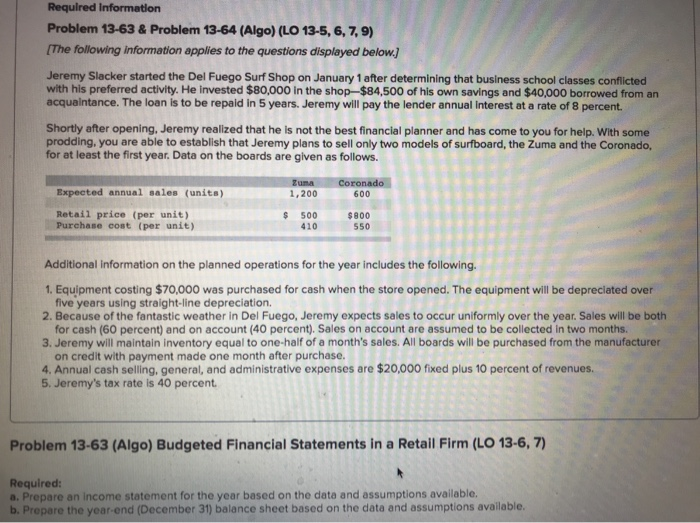 Required information

Problem 13-63 & Problem 13-64 (Algo) (LO 13-5, 6, 7, 9)

[The following information applies to the questions displayed below.]

Jeremy Slacker started the Del Fuego Surf Shop on January 1 after determining that business school classes conflicted with his preferred activity. He invested $80,000 in the shop—$84,500 of his own savings and $40,000 borrowed from an acquaintance. The loan is to be repaid in 5 years. Jeremy will pay the lender annual interest at a rate of 8 percent.

Shortly after opening, Jeremy realized that he is not the best financial planner and has come to you for help. With some prodding, you are able to establish that Jeremy plans to sell only two models of surfboard, the Zuma and the Coronado, for at least the first year. Data on the boards are given as follows.

| | Zuma | Coronado |
|---|---|---|
| Expected annual sales (units) | 1,200 | 600 |
| Retail price (per unit) | $ 500 | $800 |
| Purchase cost (per unit) | 410 | 550 |

Additional information on the planned operations for the year includes the following.

1. Equipment costing $70,000 was purchased for cash when the store opened. The equipment will be depreciated over five years using straight-line depreciation.
2. Because of the fantastic weather in Del Fuego, Jeremy expects sales to occur uniformly over the year. Sales will be both for cash (60 percent) and on account (40 percent). Sales on account are assumed to be collected in two months.
3. Jeremy will maintain inventory equal to one-half of a month's sales. All boards will be purchased from the manufacturer on credit with payment made one month after purchase.
4. Annual cash selling, general, and administrative expenses are $20,000 fixed plus 10 percent of revenues.
5. Jeremy's tax rate is 40 percent.

Problem 13-63 (Algo) Budgeted Financial Statements in a Retail Firm (LO 13-6, 7)

Required:
a. Prepare an income statement for the year based on the data and assumptions available.
b. Prepare the year-end (December 31) balance sheet based on the data and assumptions available.